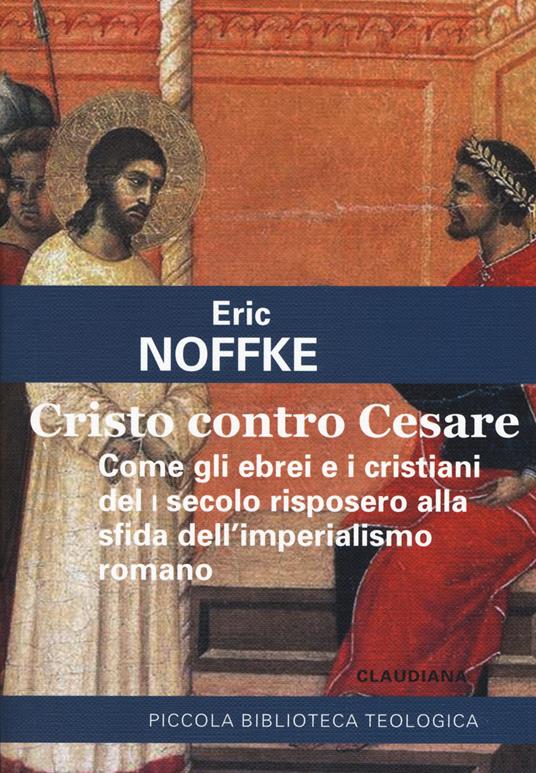 Eric
NOFFKE

Cristo contro Cesare

Come gli ebrei e i cristiani del I secolo risposero alla sfida dell'imperialismo romano

CLAUDIANA

PICCOLA BIBLIOTECA TEOLOGICA